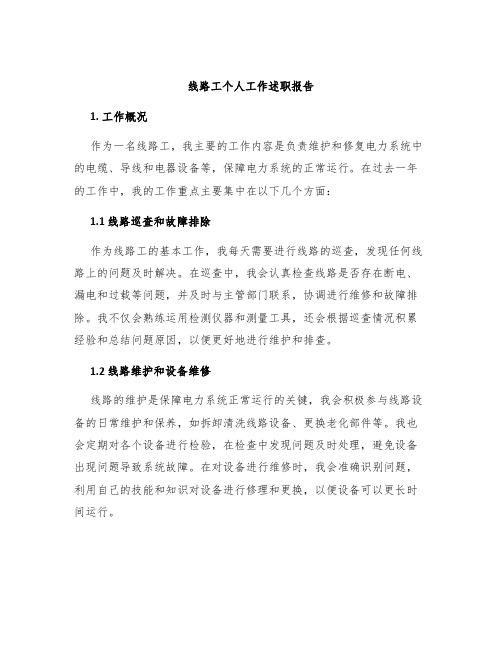 线路工个人工作述职报告

1. 工作概况

作为一名线路工，我主要的工作内容是负责维护和修复电力系统中的电缆、导线和电器设备等，保障电力系统的正常运行。在过去一年的工作中，我的工作重点主要集中在以下几个方面：

1.1 线路巡查和故障排除

作为线路工的基本工作，我每天需要进行线路的巡查，发现任何线路上的问题及时解决。在巡查中，我会认真检查线路是否存在断电、漏电和过载等问题，并及时与主管部门联系，协调进行维修和故障排除。我不仅会熟练运用检测仪器和测量工具，还会根据巡查情况积累经验和总结问题原因，以便更好地进行维护和排查。

1.2 线路维护和设备维修

线路的维护是保障电力系统正常运行的关键，我会积极参与线路设备的日常维护和保养，如拆卸清洗线路设备、更换老化部件等。我也会定期对各个设备进行检验，在检查中发现问题及时处理，避免设备出现问题导致系统故障。在对设备进行维修时，我会准确识别问题，利用自己的技能和知识对设备进行修理和更换，以便设备可以更长时间运行。